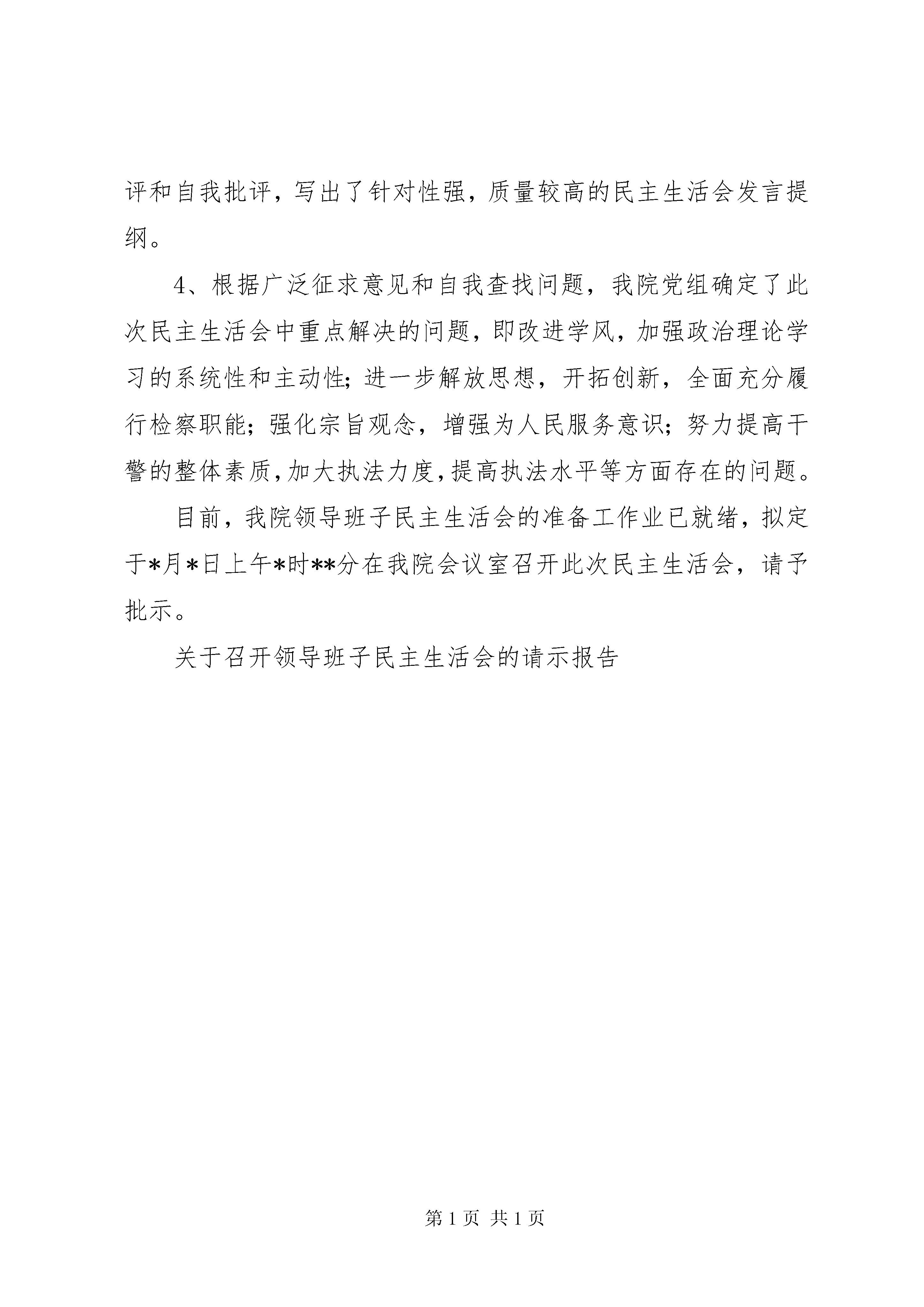 评和自我批评，写出了针对性强，质量较高的民主生活会发言提纲。

4、根据广泛征求意见和自我查找问题，我院党组确定了此次民主生活会中重点解决的问题，即改进学风，加强政治理论学习的系统性和主动性；进一步解放思想，开拓创新，全面充分履行检察职能；强化宗旨观念，增强为人民服务意识；努力提高干警的整体素质，加大执法力度，提高执法水平等方面存在的问题。

目前，我院领导班子民主生活会的准备工作业已就绪，拟定于*月*日上午*时**分在我院会议室召开此次民主生活会，请予批示。

关于召开领导班子民主生活会的请示报告

第 1 页 共 1 页